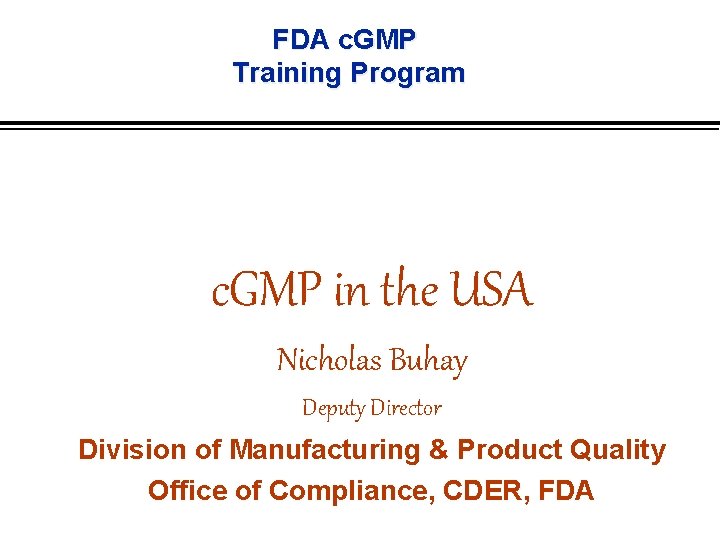 FDA cGMP
Training Program

cGMP in the USA

Nicholas Buhay

Deputy Director

Division of Manufacturing & Product Quality
Office of Compliance, CDER, FDA